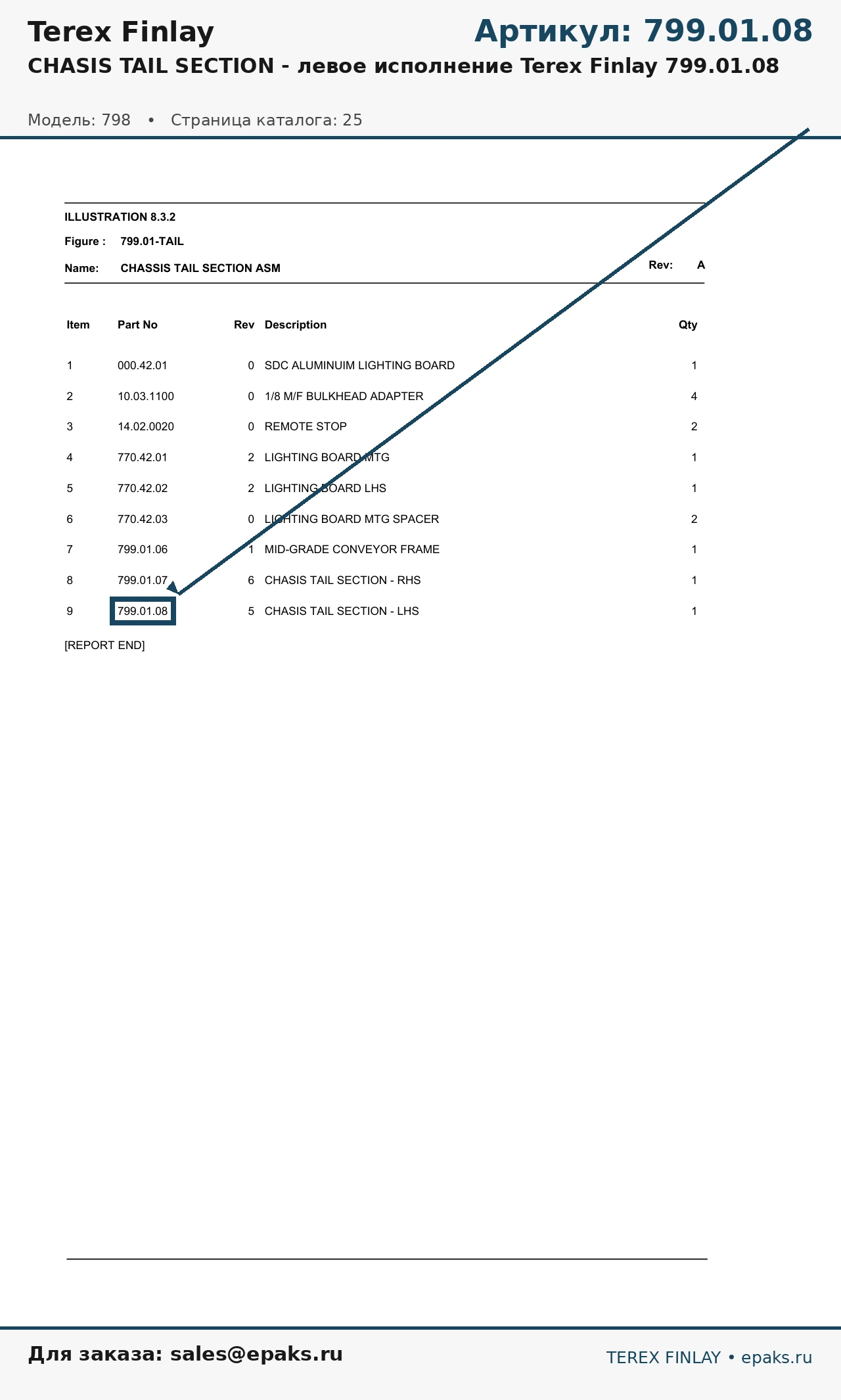 Terex Finlay

Артикул: 799.01.08

CHASIS TAIL SECTION - левое исполнение Terex Finlay 799.01.08

Модель: 798 • Страница каталога: 25

ILLUSTRATION 8.3.2

Figure : 799.01-TAIL

Name: CHASSIS TAIL SECTION ASM

Rev: A

| Item | Part No | Rev | Description | Qty |
|---|---|---|---|---|
| 1 | 000.42.01 | 0 | SDC ALUMINUIM LIGHTING BOARD | 1 |
| 2 | 10.03.1100 | 0 | 1/8 M/F BULKHEAD ADAPTER | 4 |
| 3 | 14.02.0020 | 0 | REMOTE STOP | 2 |
| 4 | 770.42.01 | 2 | LIGHTING BOARD MTG | 1 |
| 5 | 770.42.02 | 2 | LIGHTING BOARD LHS | 1 |
| 6 | 770.42.03 | 0 | LIGHTING BOARD MTG SPACER | 2 |
| 7 | 799.01.06 | 1 | MID-GRADE CONVEYOR FRAME | 1 |
| 8 | 799.01.07 | 6 | CHASIS TAIL SECTION - RHS | 1 |
| 9 | 799.01.08 | 5 | CHASIS TAIL SECTION - LHS | 1 |

[REPORT END]

Для заказа: sales@epaks.ru

TEREX FINLAY • epaks.ru